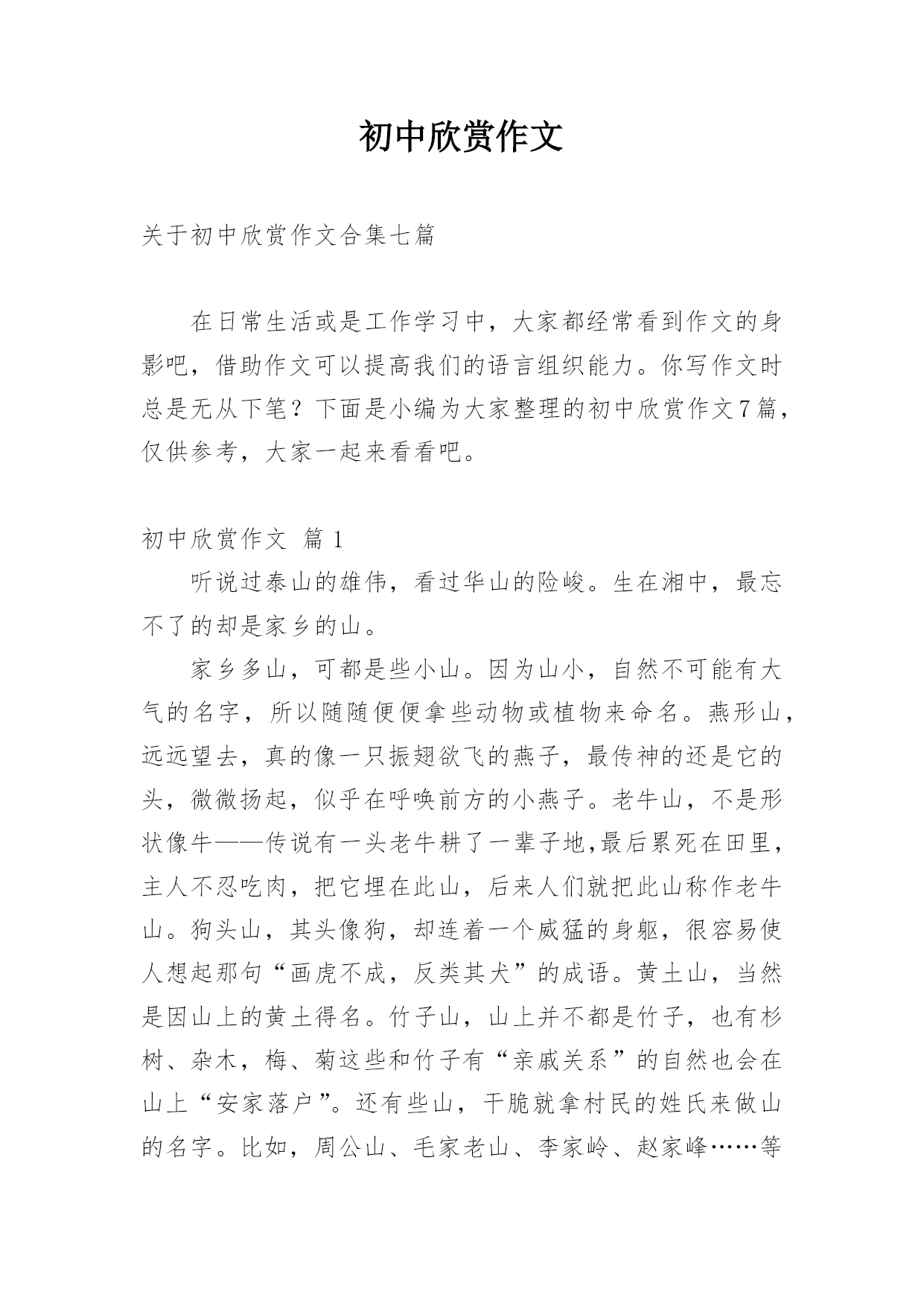 初中欣赏作文

关于初中欣赏作文合集七篇

在日常生活或是工作学习中，大家都经常看到作文的身影吧，借助作文可以提高我们的语言组织能力。你写作文时总是无从下笔？下面是小编为大家整理的初中欣赏作文7篇，仅供参考，大家一起来看看吧。

初中欣赏作文 篇1

听说过泰山的雄伟，看过华山的险峻。生在湘中，最忘不了的却是家乡的山。

家乡多山，可都是些小山。因为山小，自然不可能有大气的名字，所以随随便便拿些动物或植物来命名。燕形山，远远望去，真的像一只振翅欲飞的燕子，最传神的还是它的头，微微扬起，似乎在呼唤前方的小燕子。老牛山，不是形状像牛——传说有一头老牛耕了一辈子地,最后累死在田里，主人不忍吃肉，把它埋在此山，后来人们就把此山称作老牛山。狗头山，其头像狗，却连着一个威猛的身躯，很容易使人想起那句“画虎不成，反类其犬”的成语。黄土山，当然是因山上的黄土得名。竹子山，山上并不都是竹子，也有杉树、杂木，梅、菊这些和竹子有“亲戚关系”的自然也会在山上“安家落户”。还有些山，干脆就拿村民的姓氏来做山的名字。比如，周公山、毛家老山、李家岭、赵家峰……等